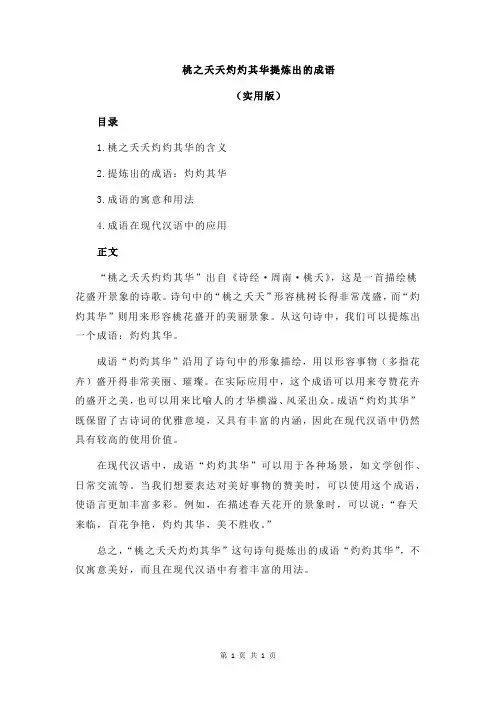 桃之夭夭灼灼其华提炼出的成语

（实用版）

目录

1.桃之夭夭灼灼其华的含义

2.提炼出的成语：灼灼其华

3.成语的寓意和用法

4.成语在现代汉语中的应用

正文

“桃之夭夭灼灼其华”出自《诗经·周南·桃夭》，这是一首描绘桃花盛开景象的诗歌。诗句中的“桃之夭夭”形容桃树长得非常茂盛，而“灼灼其华”则用来形容桃花盛开的美丽景象。从这句诗中，我们可以提炼出一个成语：灼灼其华。

成语“灼灼其华”沿用了诗句中的形象描绘，用以形容事物（多指花卉）盛开得非常美丽、璀璨。在实际应用中，这个成语可以用来夸赞花卉的盛开之美，也可以用来比喻人的才华横溢、风采出众。成语“灼灼其华”既保留了古诗词的优雅意境，又具有丰富的内涵，因此在现代汉语中仍然具有较高的使用价值。

在现代汉语中，成语“灼灼其华”可以用于各种场景，如文学创作、日常交流等。当我们想要表达对美好事物的赞美时，可以使用这个成语，使语言更加丰富多彩。例如，在描述春天花开的景象时，可以说：“春天来临，百花争艳，灼灼其华，美不胜收。”

总之，“桃之夭夭灼灼其华”这句诗句提炼出的成语“灼灼其华”，不仅寓意美好，而且在现代汉语中有着丰富的用法。

第 1 页 共 1 页